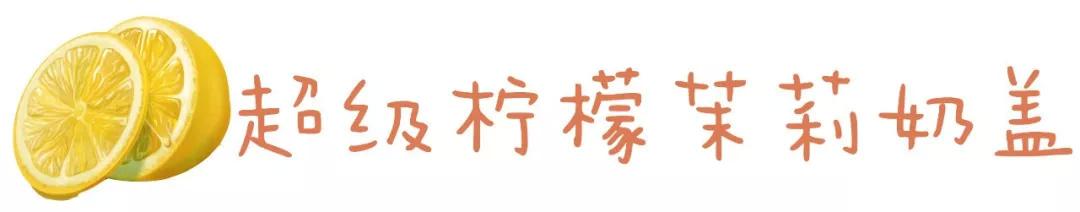 超级柠檬茉莉奶盖